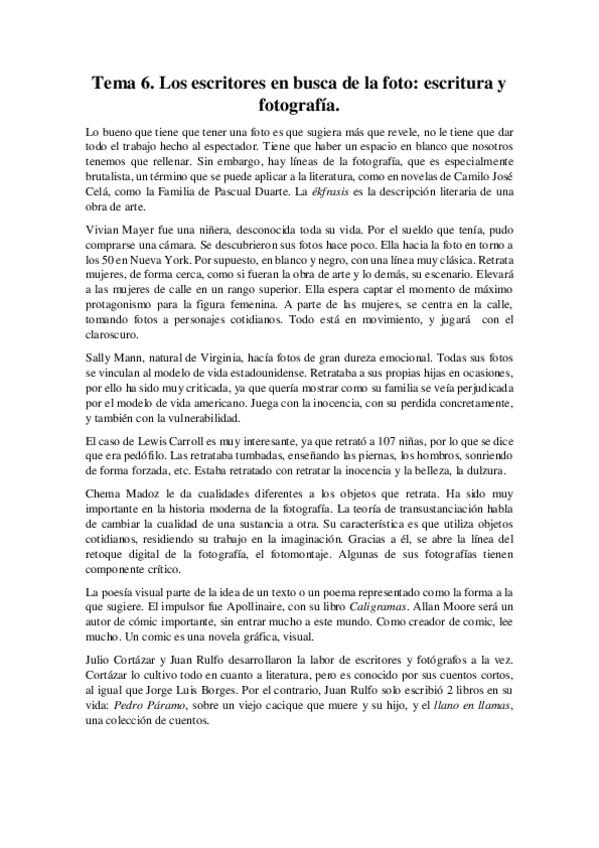 Tema 6. Los escritores en busca de la foto: escritura y fotografía.

Lo bueno que tiene que tener una foto es que sugiera más que revele, no le tiene que dar todo el trabajo hecho al espectador. Tiene que haber un espacio en blanco que nosotros tenemos que rellenar. Sin embargo, hay líneas de la fotografía, que es especialmente brutalista, un término que se puede aplicar a la literatura, como en novelas de Camilo José Celá, como la Familia de Pascual Duarte. La ékfrasis es la descripción literaria de una obra de arte.

Vivian Mayer fue una niñera, desconocida toda su vida. Por el sueldo que tenía, pudo comprarse una cámara. Se descubrieron sus fotos hace poco. Ella hacia la foto en torno a los 50 en Nueva York. Por supuesto, en blanco y negro, con una línea muy clásica. Retrata mujeres, de forma cerca, como si fueran la obra de arte y lo demás, su escenario. Elevará a las mujeres de calle en un rango superior. Ella espera captar el momento de máximo protagonismo para la figura femenina. A parte de las mujeres, se centra en la calle, tomando fotos a personajes cotidianos. Todo está en movimiento, y jugará con el claroscuro.

Sally Mann, natural de Virginia, hacía fotos de gran dureza emocional. Todas sus fotos se vinculan al modelo de vida estadounidense. Retrataba a sus propias hijas en ocasiones, por ello ha sido muy criticada, ya que quería mostrar como su familia se veía perjudicada por el modelo de vida americano. Juega con la inocencia, con su perdida concretamente, y también con la vulnerabilidad.

El caso de Lewis Carroll es muy interesante, ya que retrató a 107 niñas, por lo que se dice que era pedófilo. Las retrataba tumbadas, enseñando las piernas, los hombros, sonriendo de forma forzada, etc. Estaba retratado con retratar la inocencia y la belleza, la dulzura.

Chema Madoz le da cualidades diferentes a los objetos que retrata. Ha sido muy importante en la historia moderna de la fotografía. La teoría de transustanciación habla de cambiar la cualidad de una sustancia a otra. Su característica es que utiliza objetos cotidianos, residiendo su trabajo en la imaginación. Gracias a él, se abre la línea del retoque digital de la fotografía, el fotomontaje. Algunas de sus fotografías tienen componente crítico.

La poesía visual parte de la idea de un texto o un poema representado como la forma a la que sugiere. El impulsor fue Apollinaire, con su libro Caligramas. Allan Moore será un autor de cómic importante, sin entrar mucho a este mundo. Como creador de comic, lee mucho. Un comic es una novela gráfica, visual.

Julio Cortázar y Juan Rulfo desarrollaron la labor de escritores y fotógrafos a la vez. Cortázar lo cultivo todo en cuanto a literatura, pero es conocido por sus cuentos cortos, al igual que Jorge Luis Borges. Por el contrario, Juan Rulfo solo escribió 2 libros en su vida: Pedro Páramo, sobre un viejo cacique que muere y su hijo, y el llano en llamas, una colección de cuentos.